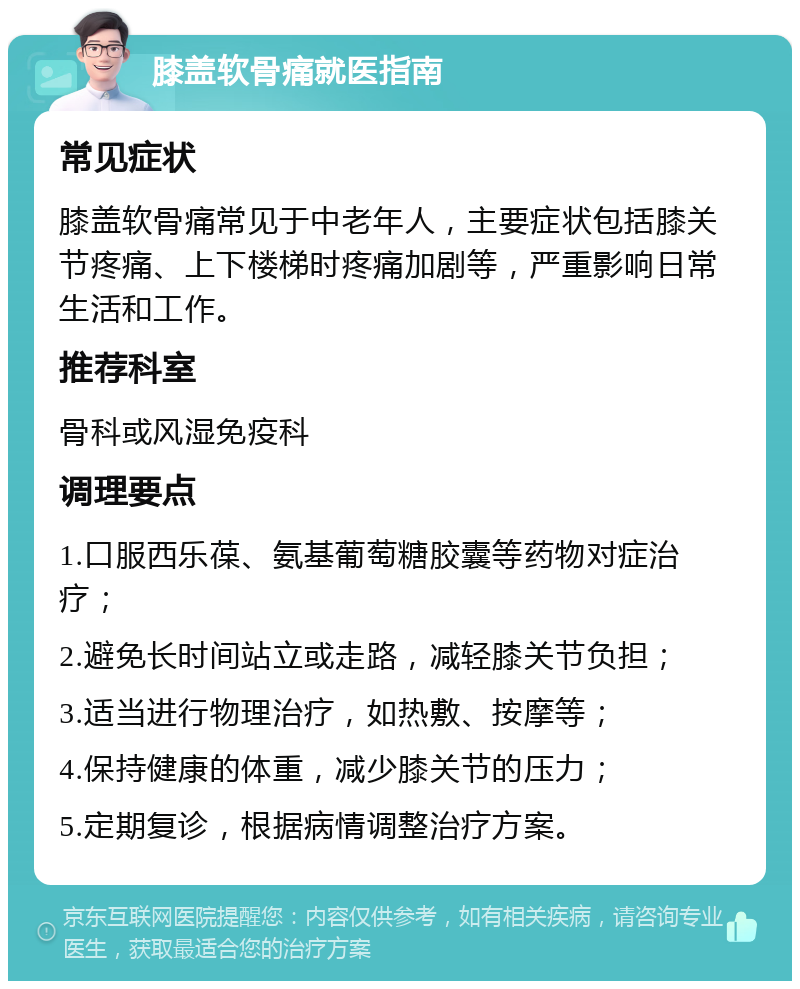 膝盖软骨痛就医指南

常见症状

膝盖软骨痛常见于中老年人，主要症状包括膝关节疼痛、上下楼梯时疼痛加剧等，严重影响日常生活和工作。

推荐科室

骨科或风湿免疫科

调理要点

1.口服西乐葆、氨基葡萄糖胶囊等药物对症治疗；

2.避免长时间站立或走路，减轻膝关节负担；

3.适当进行物理治疗，如热敷、按摩等；

4.保持健康的体重，减少膝关节的压力；

5.定期复诊，根据病情调整治疗方案。

京东互联网医院提醒您：内容仅供参考，如有相关疾病，请咨询专业医生，获取最适合您的治疗方案